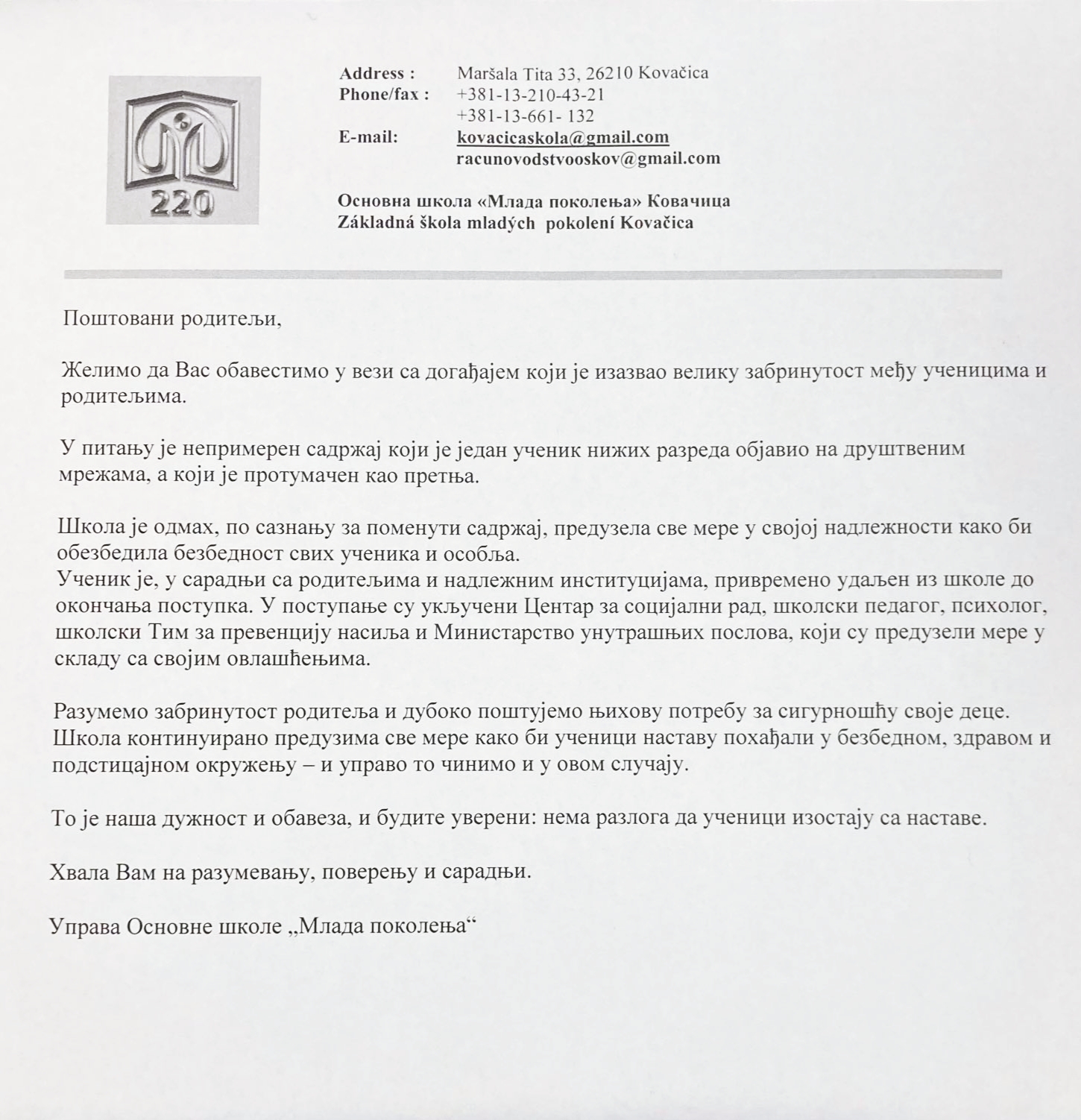 220

Address : Maršala Tita 33, 26210 Kovačica
Phone/fax : +381-13-210-43-21
+381-13-661- 132
E-mail: kovacicaskola@gmail.com
racunovodstvooskov@gmail.com

Основна школа «Млада поколења» Ковачица
Základná škola mladých pokolení Kovačica

Поштовани родитељи,

Желимо да Вас обавестимо у вези са догађајем који је изазвао велику забринутост међу ученицима и родитељима.

У питању је непримерен садржај који је један ученик нижих разреда објавио на друштвеним мрежама, а који је протумачен као претња.

Школа је одмах, по сазнању за поменути садржај, предузела све мере у својој надлежности како би обезбедила безбедност свих ученика и особља.
Ученик је, у сарадњи са родитељима и надлежним институцијама, привремено удаљен из школе до окончања поступка. У поступање су укључени Центар за социјални рад, школски педагог, психолог, школски Тим за превенцију насиља и Министарство унутрашњих послова, који су предузели мере у складу са својим овлашћењима.

Разумемо забринутост родитеља и дубоко поштујемо њихову потребу за сигурношћу своје деце. Школа континуирано предузима све мере како би ученици наставу похађали у безбедном, здравом и подстицајном окружењу – и управо то чинимо и у овом случају.

То је наша дужност и обавеза, и будите уверени: нема разлога да ученици изостају са наставе.

Хвала Вам на разумевању, поверењу и сарадњи.

Управа Основне школе „Млада поколења“